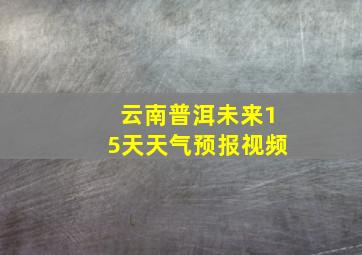 云南普洱未来15天天气预报视频